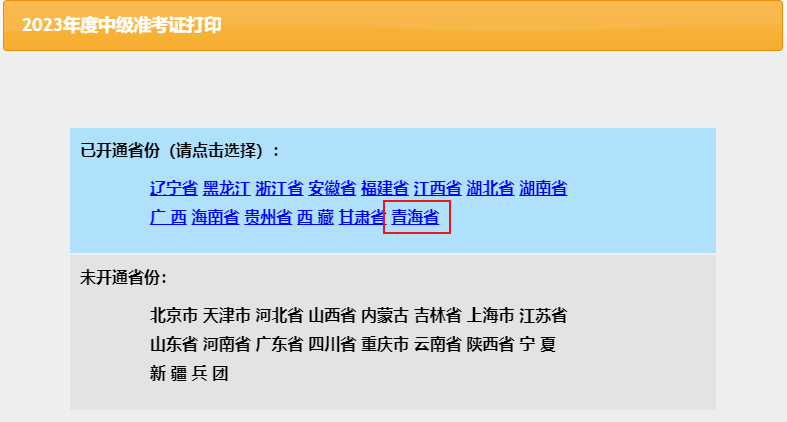 2023年度中级准考证打印

已开通省份（请点击选择）：

辽宁省 黑龙江 浙江省 安徽省 福建省 江西省 湖北省 湖南省
广 西 海南省 贵州省 西 藏 甘肃省 青海省

未开通省份：

北京市 天津市 河北省 山西省 内蒙古 吉林省 上海市 江苏省
山东省 河南省 广东省 四川省 重庆市 云南省 陕西省 宁 夏
新 疆 兵 团